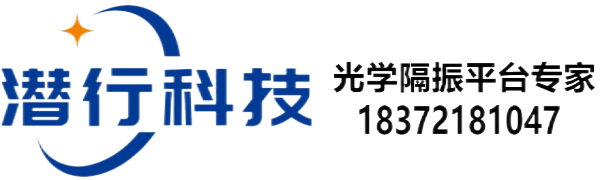 潜行科技

光学隔振平台专家
18372181047